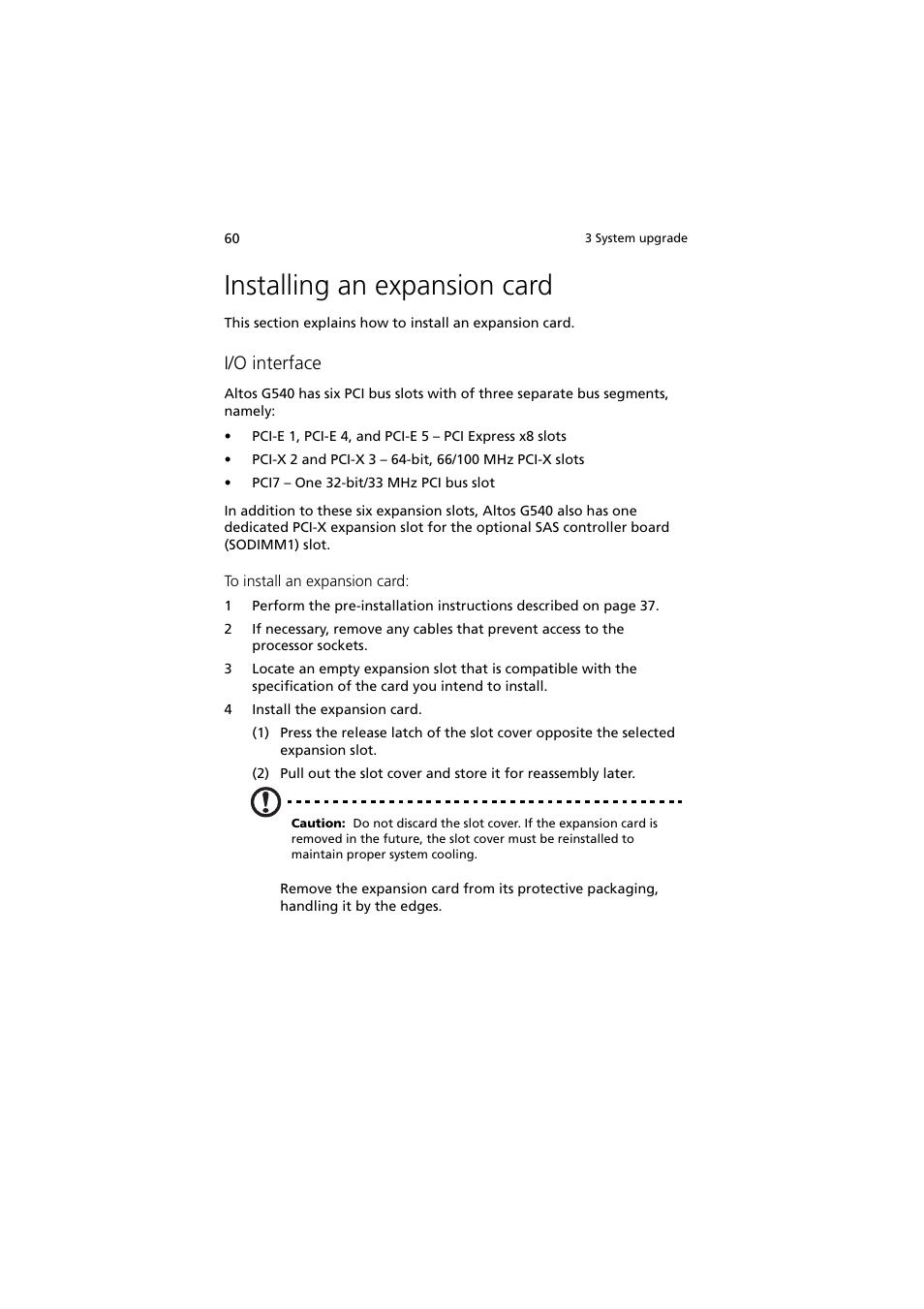 60

3 System upgrade

Installing an expansion card

This section explains how to install an expansion card.

I/O interface

Altos G540 has six PCI bus slots with of three separate bus segments, namely:

• PCI-E 1, PCI-E 4, and PCI-E 5 – PCI Express x8 slots
• PCI-X 2 and PCI-X 3 – 64-bit, 66/100 MHz PCI-X slots
• PCI7 – One 32-bit/33 MHz PCI bus slot

In addition to these six expansion slots, Altos G540 also has one dedicated PCI-X expansion slot for the optional SAS controller board (SODIMM1) slot.

To install an expansion card:

1 Perform the pre-installation instructions described on page 37.
2 If necessary, remove any cables that prevent access to the processor sockets.
3 Locate an empty expansion slot that is compatible with the specification of the card you intend to install.
4 Install the expansion card.
(1) Press the release latch of the slot cover opposite the selected expansion slot.
(2) Pull out the slot cover and store it for reassembly later.

Caution: Do not discard the slot cover. If the expansion card is removed in the future, the slot cover must be reinstalled to maintain proper system cooling.

Remove the expansion card from its protective packaging, handling it by the edges.